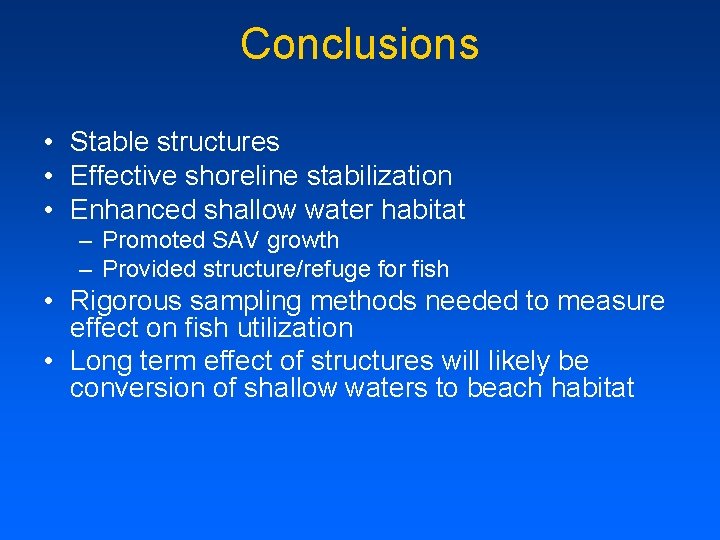 Conclusions

• Stable structures
• Effective shoreline stabilization
• Enhanced shallow water habitat
– Promoted SAV growth
– Provided structure/refuge for fish
• Rigorous sampling methods needed to measure effect on fish utilization
• Long term effect of structures will likely be conversion of shallow waters to beach habitat